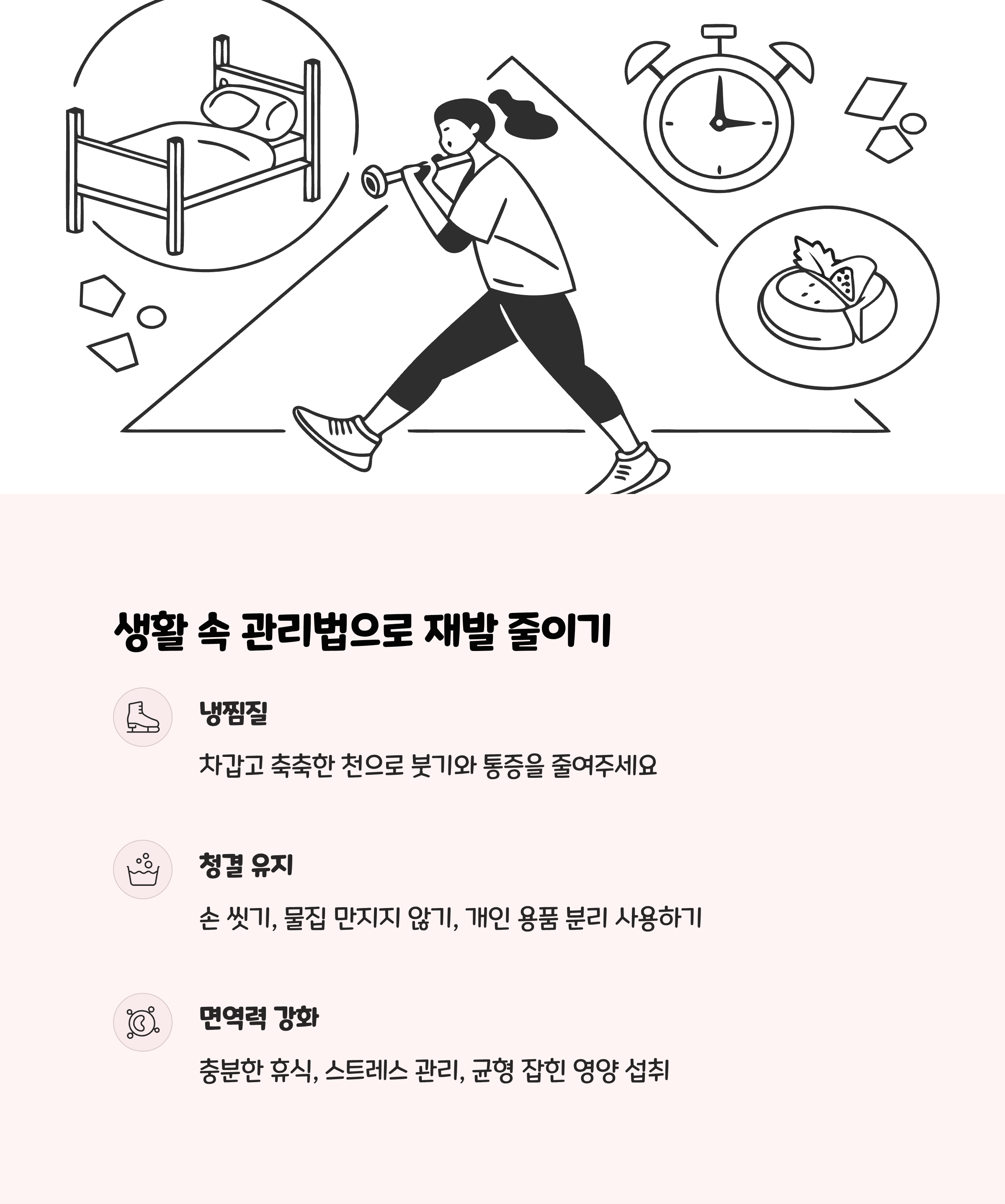 생활 속 관리법으로 재발 줄이기

냉찜질

차갑고 축축한 천으로 붓기와 통증을 줄여주세요

청결 유지

손 씻기, 물집 만지지 않기, 개인 용품 분리 사용하기

면역력 강화

충분한 휴식, 스트레스 관리, 균형 잡힌 영양 섭취